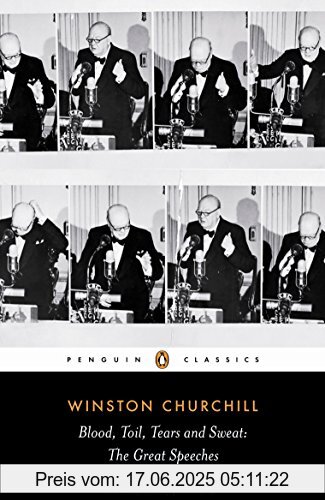 PENGUIN CLASSICS

WINSTON CHURCHILL

Blood, Toil, Tears and Sweat: The Great Speeches

Preis vom: 17.06.2025 05:11:22